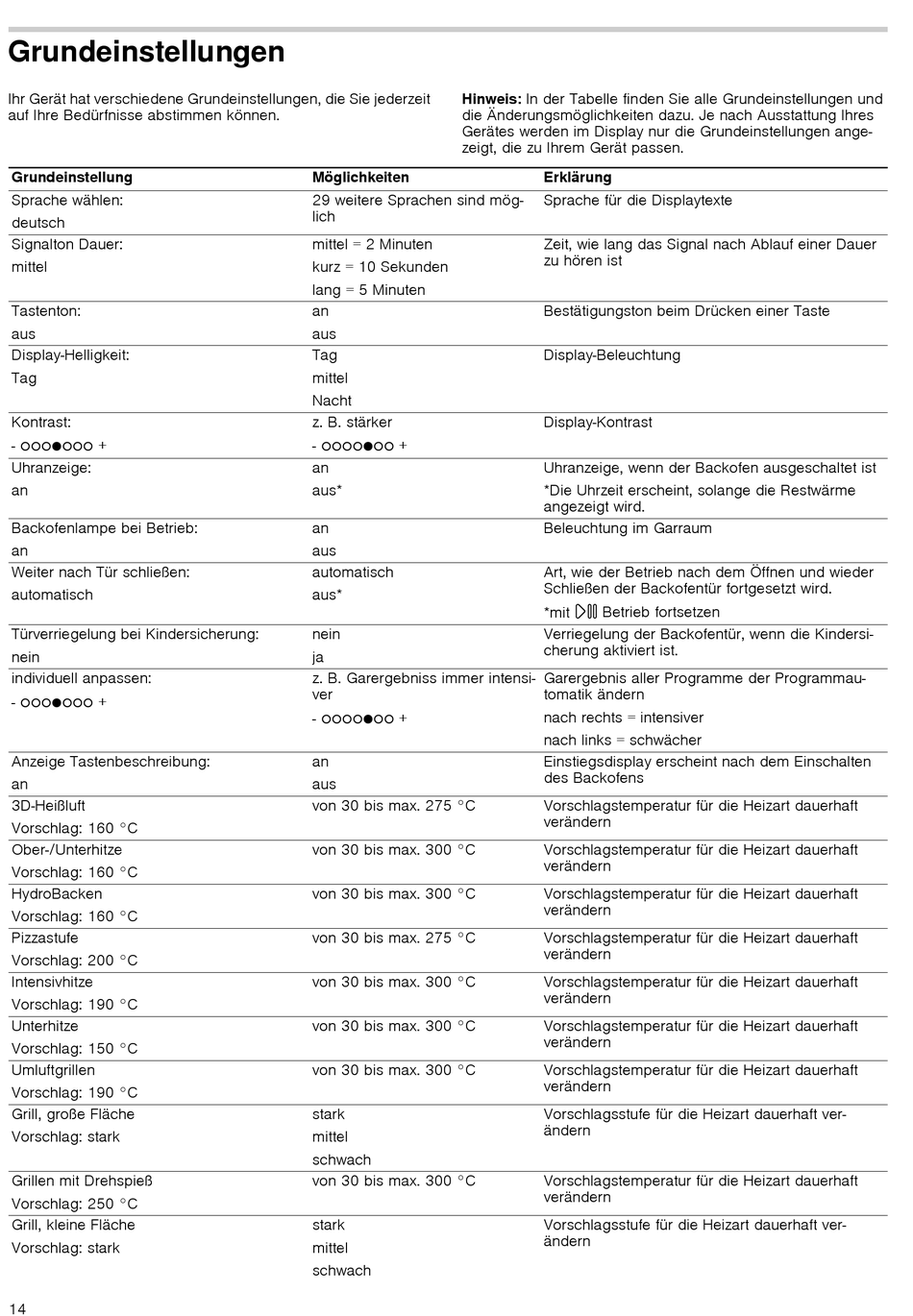 Grundeinstellungen

Ihr Gerät hat verschiedene Grundeinstellungen, die Sie jederzeit auf Ihre Bedürfnisse abstimmen können.

Hinweis: In der Tabelle finden Sie alle Grundeinstellungen und die Änderungsmöglichkeiten dazu. Je nach Ausstattung Ihres Gerätes werden im Display nur die Grundeinstellungen angezeigt, die zu Ihrem Gerät passen.

| Grundeinstellung | Möglichkeiten | Erklärung |
|---|---|---|
| Sprache wählen: deutsch | 29 weitere Sprachen sind möglich | Sprache für die Displaytexte |
| Signalton Dauer: mittel | mittel = 2 Minuten kurz = 10 Sekunden lang = 5 Minuten | Zeit, wie lang das Signal nach Ablauf einer Dauer zu hören ist |
| Tastenton: aus | an aus | Bestätigungston beim Drücken einer Taste |
| Display-Helligkeit: Tag | Tag mittel Nacht | Display-Beleuchtung |
| Kontrast: - ○○○●○○○ + | z. B. stärker - ○○○○●○○ + | Display-Kontrast |
| Uhranzeige: an | an aus* | Uhranzeige, wenn der Backofen ausgeschaltet ist *Die Uhrzeit erscheint, solange die Restwärme angezeigt wird. |
| Backofenlampe bei Betrieb: an | an aus | Beleuchtung im Garraum |
| Weiter nach Tür schließen: automatisch | automatisch aus* | Art, wie der Betrieb nach dem Öffnen und wieder Schließen der Backofentür fortgesetzt wird. *mit ▷‖ Betrieb fortsetzen |
| Türverriegelung bei Kindersicherung: nein | nein ja | Verriegelung der Backofentür, wenn die Kindersicherung aktiviert ist. |
| individuell anpassen: - ○○○●○○○ + | z. B. Garergebniss immer intensiver - ○○○○●○○ + | Garergebnis aller Programme der Programmautomatik ändern nach rechts = intensiver nach links = schwächer |
| Anzeige Tastenbeschreibung: an | an aus | Einstiegsdisplay erscheint nach dem Einschalten des Backofens |
| 3D-Heißluft Vorschlag: 160 °C | von 30 bis max. 275 °C | Vorschlagstemperatur für die Heizart dauerhaft verändern |
| Ober-/Unterhitze Vorschlag: 160 °C | von 30 bis max. 300 °C | Vorschlagstemperatur für die Heizart dauerhaft verändern |
| HydroBacken Vorschlag: 160 °C | von 30 bis max. 300 °C | Vorschlagstemperatur für die Heizart dauerhaft verändern |
| Pizzastufe Vorschlag: 200 °C | von 30 bis max. 275 °C | Vorschlagstemperatur für die Heizart dauerhaft verändern |
| Intensivhitze Vorschlag: 190 °C | von 30 bis max. 300 °C | Vorschlagstemperatur für die Heizart dauerhaft verändern |
| Unterhitze Vorschlag: 150 °C | von 30 bis max. 300 °C | Vorschlagstemperatur für die Heizart dauerhaft verändern |
| Umluftgrillen Vorschlag: 190 °C | von 30 bis max. 300 °C | Vorschlagstemperatur für die Heizart dauerhaft verändern |
| Grill, große Fläche Vorschlag: stark | stark mittel schwach | Vorschlagsstufe für die Heizart dauerhaft verändern |
| Grillen mit Drehspieß Vorschlag: 250 °C | von 30 bis max. 300 °C | Vorschlagstemperatur für die Heizart dauerhaft verändern |
| Grill, kleine Fläche Vorschlag: stark | stark mittel schwach | Vorschlagsstufe für die Heizart dauerhaft verändern |

14